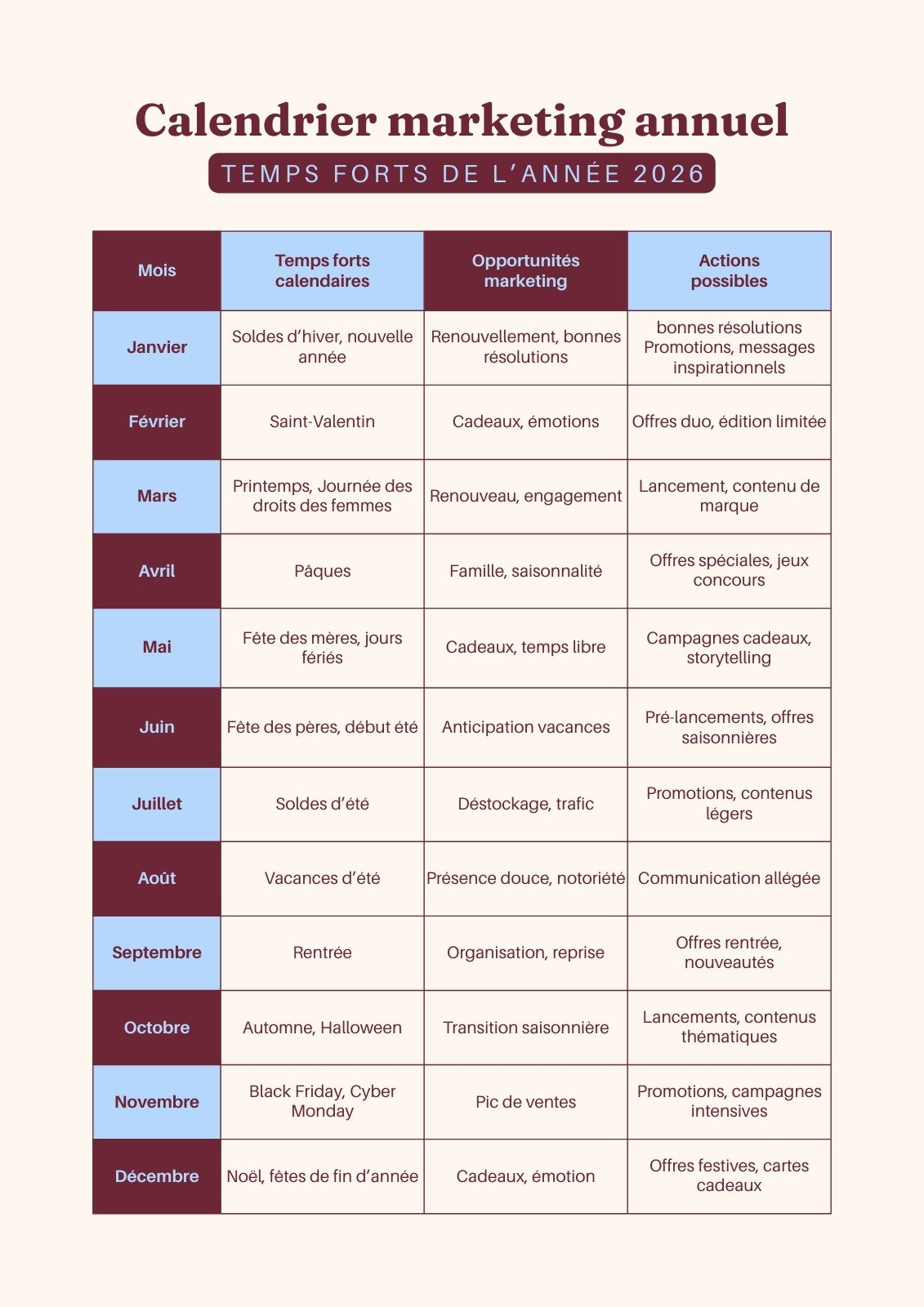 Calendrier marketing annuel

TEMPS FORTS DE L'ANNÉE 2026

| Mois | Temps forts calendaires | Opportunités marketing | Actions possibles |
|---|---|---|---|
| Janvier | Soldes d'hiver, nouvelle année | Renouvellement, bonnes résolutions | bonnes résolutions Promotions, messages inspirationnels |
| Février | Saint-Valentin | Cadeaux, émotions | Offres duo, édition limitée |
| Mars | Printemps, Journée des droits des femmes | Renouveau, engagement | Lancement, contenu de marque |
| Avril | Pâques | Famille, saisonnalité | Offres spéciales, jeux concours |
| Mai | Fête des mères, jours fériés | Cadeaux, temps libre | Campagnes cadeaux, storytelling |
| Juin | Fête des pères, début été | Anticipation vacances | Pré-lancements, offres saisonnières |
| Juillet | Soldes d'été | Déstockage, trafic | Promotions, contenus légers |
| Août | Vacances d'été | Présence douce, notoriété | Communication allégée |
| Septembre | Rentrée | Organisation, reprise | Offres rentrée, nouveautés |
| Octobre | Automne, Halloween | Transition saisonnière | Lancements, contenus thématiques |
| Novembre | Black Friday, Cyber Monday | Pic de ventes | Promotions, campagnes intensives |
| Décembre | Noël, fêtes de fin d'année | Cadeaux, émotion | Offres festives, cartes cadeaux |